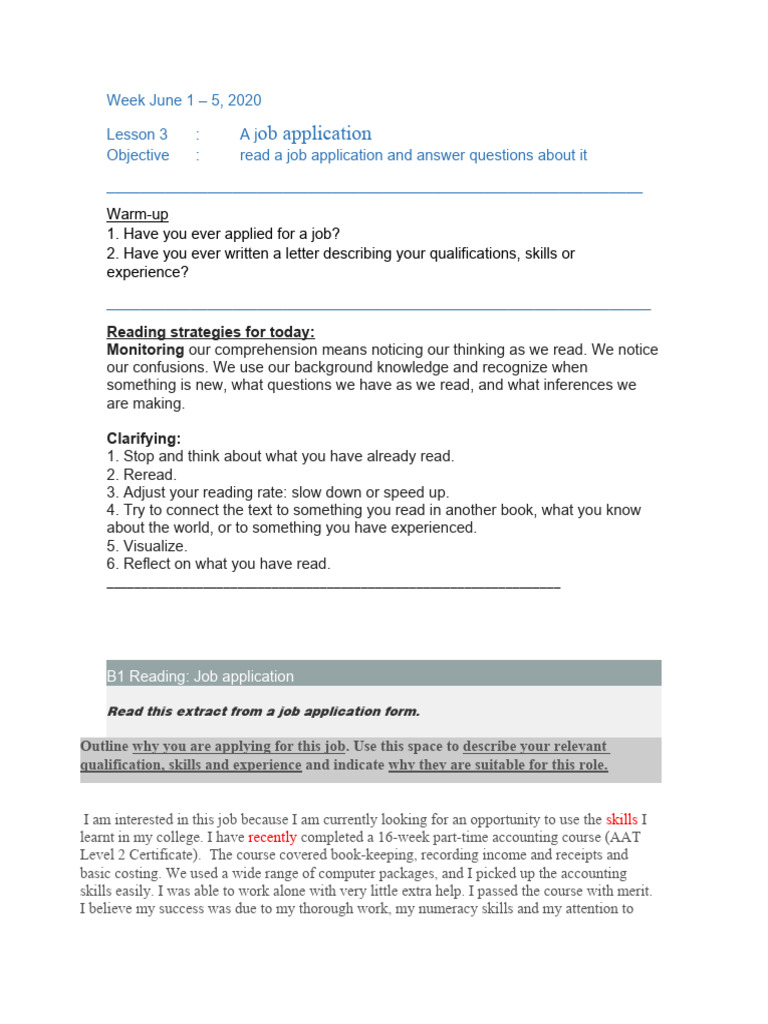 Week June 1 – 5, 2020

Lesson 3 : A job application
Objective : read a job application and answer questions about it

Warm-up
1. Have you ever applied for a job?
2. Have you ever written a letter describing your qualifications, skills or experience?

Reading strategies for today:
Monitoring our comprehension means noticing our thinking as we read. We notice our confusions. We use our background knowledge and recognize when something is new, what questions we have as we read, and what inferences we are making.

Clarifying:
1. Stop and think about what you have already read.
2. Reread.
3. Adjust your reading rate: slow down or speed up.
4. Try to connect the text to something you read in another book, what you know about the world, or to something you have experienced.
5. Visualize.
6. Reflect on what you have read.

B1 Reading: Job application

Read this extract from a job application form.

Outline why you are applying for this job. Use this space to describe your relevant qualification, skills and experience and indicate why they are suitable for this role.

I am interested in this job because I am currently looking for an opportunity to use the skills I learnt in my college. I have recently completed a 16-week part-time accounting course (AAT Level 2 Certificate). The course covered book-keeping, recording income and receipts and basic costing. We used a wide range of computer packages, and I picked up the accounting skills easily. I was able to work alone with very little extra help. I passed the course with merit. I believe my success was due to my thorough work, my numeracy skills and my attention to